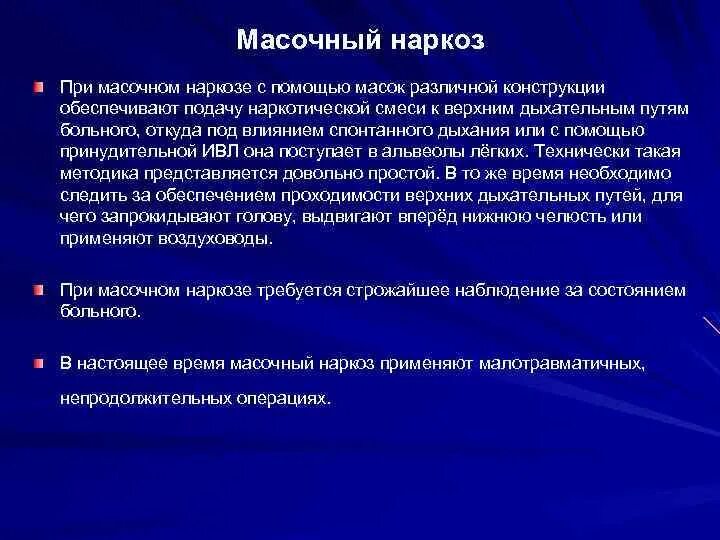 Масочный наркоз

При масочном наркозе с помощью масок различной конструкции обеспечивают подачу наркотической смеси к верхним дыхательным путям больного, откуда под влиянием спонтанного дыхания или с помощью принудительной ИВЛ она поступает в альвеолы лёгких. Технически такая методика представляется довольно простой. В то же время необходимо следить за обеспечением проходимости верхних дыхательных путей, для чего запрокидывают голову, выдвигают вперёд нижнюю челюсть или применяют воздуховоды.

При масочном наркозе требуется строжайшее наблюдение за состоянием больного.

В настоящее время масочный наркоз применяют малотравматичных, непродолжительных операциях.